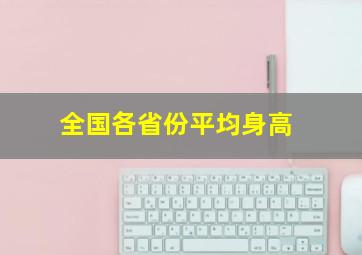 全国各省份平均身高